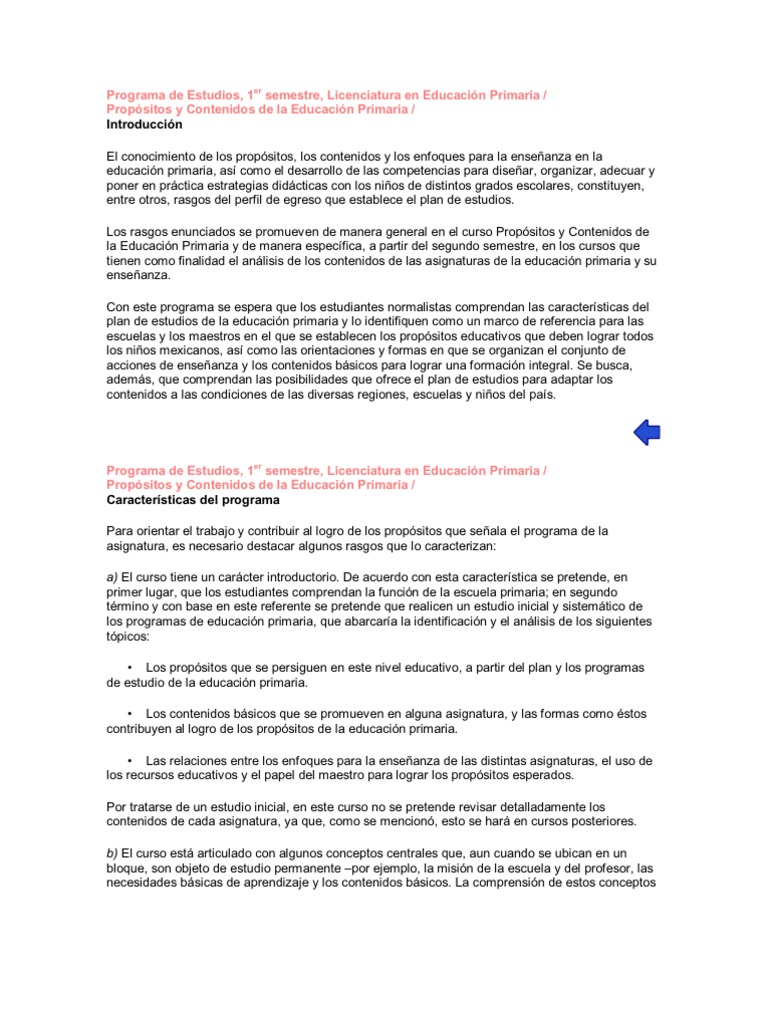 Programa de Estudios, 1$^{er}$ semestre, Licenciatura en Educación Primaria / Propósitos y Contenidos de la Educación Primaria /
Introducción

El conocimiento de los propósitos, los contenidos y los enfoques para la enseñanza en la educación primaria, así como el desarrollo de las competencias para diseñar, organizar, adecuar y poner en práctica estrategias didácticas con los niños de distintos grados escolares, constituyen, entre otros, rasgos del perfil de egreso que establece el plan de estudios.

Los rasgos enunciados se promueven de manera general en el curso Propósitos y Contenidos de la Educación Primaria y de manera específica, a partir del segundo semestre, en los cursos que tienen como finalidad el análisis de los contenidos de las asignaturas de la educación primaria y su enseñanza.

Con este programa se espera que los estudiantes normalistas comprendan las características del plan de estudios de la educación primaria y lo identifiquen como un marco de referencia para las escuelas y los maestros en el que se establecen los propósitos educativos que deben lograr todos los niños mexicanos, así como las orientaciones y formas en que se organizan el conjunto de acciones de enseñanza y los contenidos básicos para lograr una formación integral. Se busca, además, que comprendan las posibilidades que ofrece el plan de estudios para adaptar los contenidos a las condiciones de las diversas regiones, escuelas y niños del país.

Programa de Estudios, 1$^{er}$ semestre, Licenciatura en Educación Primaria / Propósitos y Contenidos de la Educación Primaria /
Características del programa

Para orientar el trabajo y contribuir al logro de los propósitos que señala el programa de la asignatura, es necesario destacar algunos rasgos que lo caracterizan:

a) El curso tiene un carácter introductorio. De acuerdo con esta característica se pretende, en primer lugar, que los estudiantes comprendan la función de la escuela primaria; en segundo término y con base en este referente se pretende que realicen un estudio inicial y sistemático de los programas de educación primaria, que abarcaría la identificación y el análisis de los siguientes tópicos:

• Los propósitos que se persiguen en este nivel educativo, a partir del plan y los programas de estudio de la educación primaria.

• Los contenidos básicos que se promueven en alguna asignatura, y las formas como éstos contribuyen al logro de los propósitos de la educación primaria.

• Las relaciones entre los enfoques para la enseñanza de las distintas asignaturas, el uso de los recursos educativos y el papel del maestro para lograr los propósitos esperados.

Por tratarse de un estudio inicial, en este curso no se pretende revisar detalladamente los contenidos de cada asignatura, ya que, como se mencionó, esto se hará en cursos posteriores.

b) El curso está articulado con algunos conceptos centrales que, aun cuando se ubican en un bloque, son objeto de estudio permanente –por ejemplo, la misión de la escuela y del profesor, las necesidades básicas de aprendizaje y los contenidos básicos. La comprensión de estos conceptos